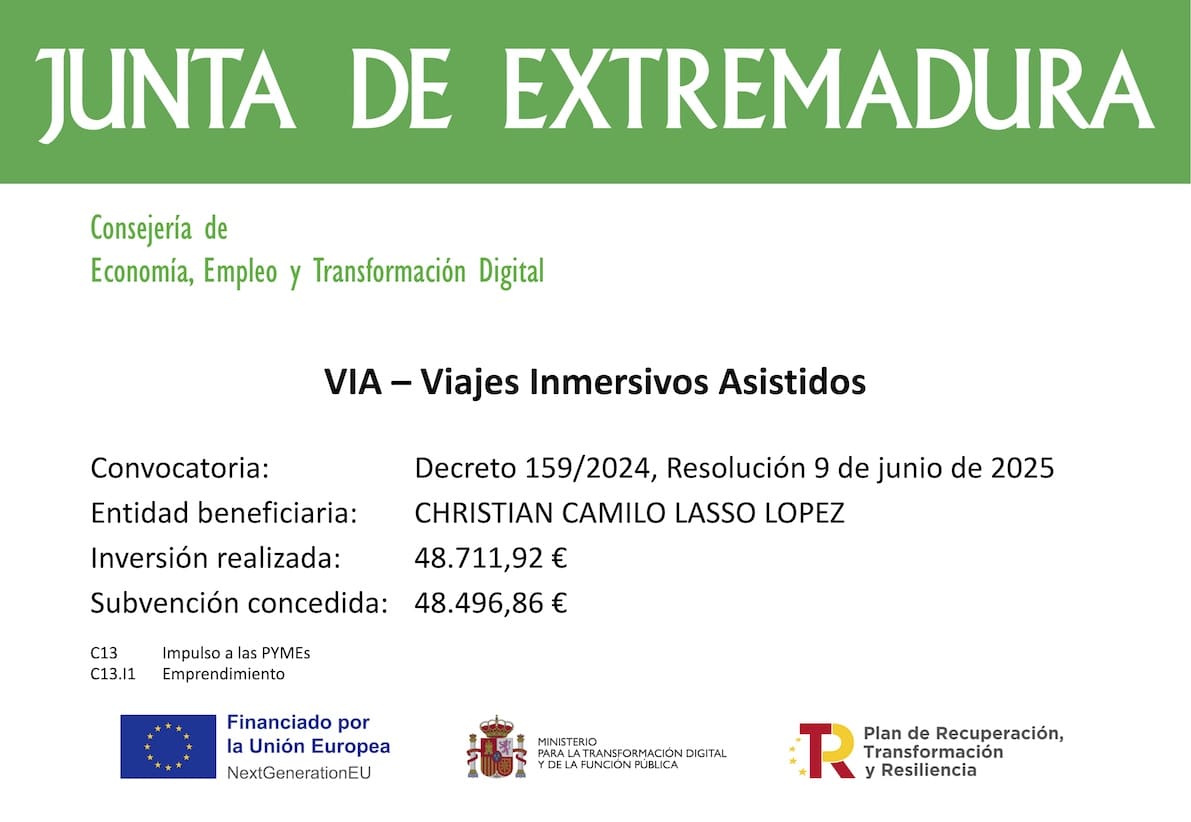 JUNTA DE EXTREMADURA

Consejería de
Economía, Empleo y Transformación Digital

VIA – Viajes Inmersivos Asistidos

Convocatoria: Decreto 159/2024, Resolución 9 de junio de 2025
Entidad beneficiaria: CHRISTIAN CAMILO LASSO LOPEZ
Inversión realizada: 48.711,92 €
Subvención concedida: 48.496,86 €

C13 Impulso a las PYMEs
C13.I1 Emprendimiento

Financiado por la Unión Europea
NextGenerationEU

MINISTERIO PARA LA TRANSFORMACIÓN DIGITAL Y DE LA FUNCIÓN PÚBLICA

Plan de Recuperación, Transformación y Resiliencia